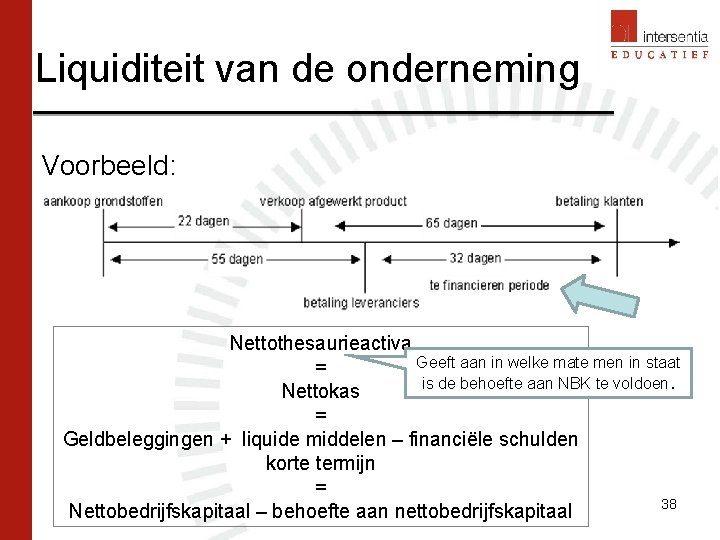 intersentia
EDUCATIEF

Liquiditeit van de onderneming

Voorbeeld:

aankoop grondstoffen

verkoop afgewerkt product

betaling klanten

22 dagen

65 dagen

55 dagen

32 dagen

te financieren periode

betaling leveranciers

Nettothesaurieactiva
=
Nettokas
=
Geldbeleggingen + liquide middelen – financiële schulden korte termijn
=
Nettobedrijfskapitaal – behoefte aan nettobedrijfskapitaal

Geeft aan in welke mate men in staat is de behoefte aan NBK te voldoen.

38